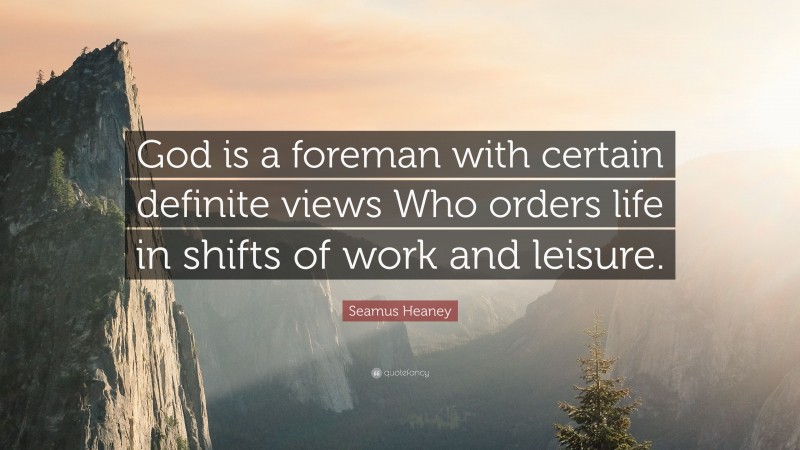 God is a foreman with certain definite views Who orders life in shifts of work and leisure.

Seamus Heaney

quotefancy